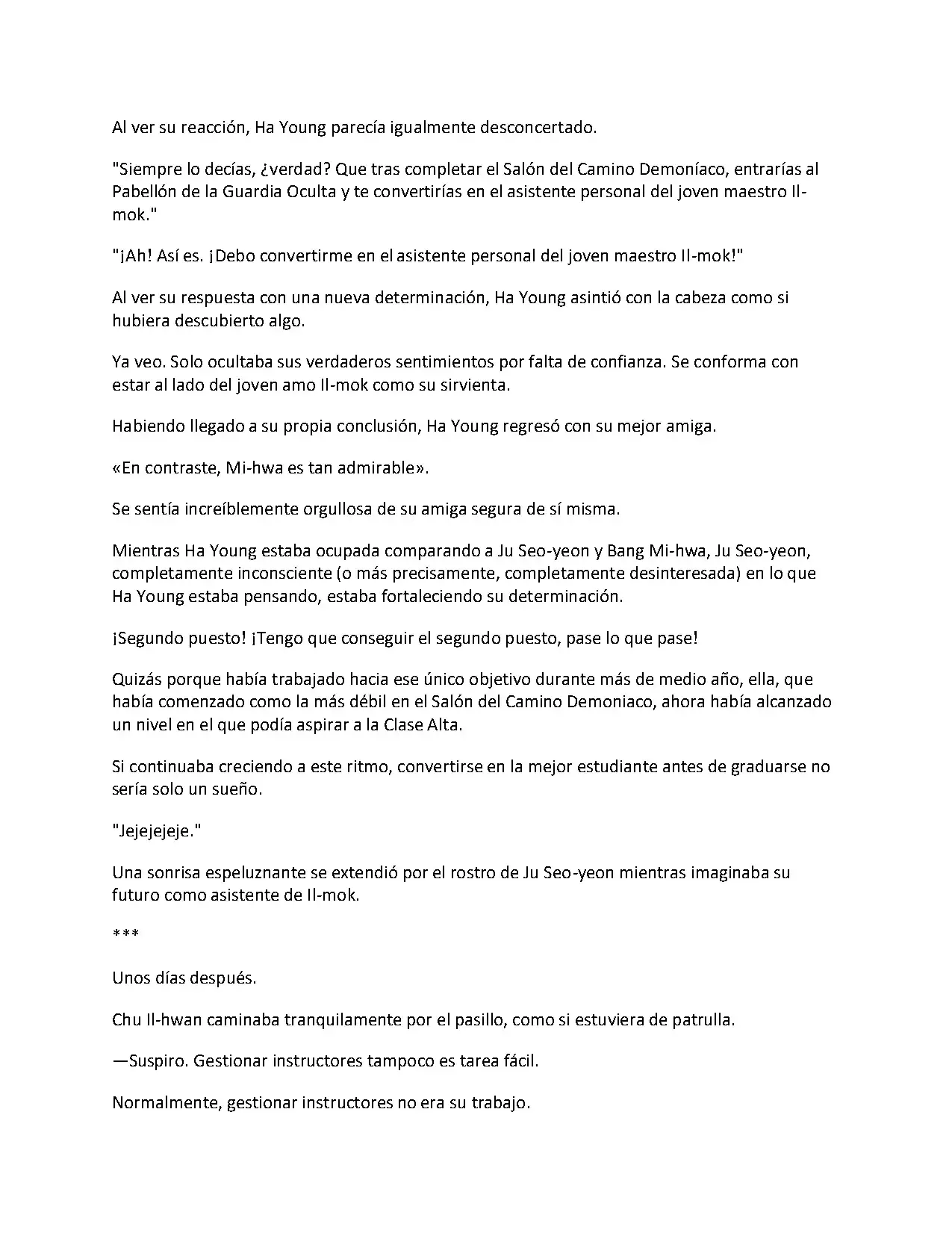 Al ver su reacción, Ha Young parecía igualmente desconcertado.

"Siempre lo decías, ¿verdad? Que tras completar el Salón del Camino Demoníaco, entrarías al Pabellón de la Guardia Oculta y te convertirías en el asistente personal del joven maestro Il-mok."

"¡Ah! Así es. ¡Debo convertirme en el asistente personal del joven maestro Il-mok!"

Al ver su respuesta con una nueva determinación, Ha Young asintió con la cabeza como si hubiera descubierto algo.

Ya veo. Solo ocultaba sus verdaderos sentimientos por falta de confianza. Se conforma con estar al lado del joven amo Il-mok como su sirvienta.

Habiendo llegado a su propia conclusión, Ha Young regresó con su mejor amiga.

«En contraste, Mi-hwa es tan admirable».

Se sentía increíblemente orgullosa de su amiga segura de sí misma.

Mientras Ha Young estaba ocupada comparando a Ju Seo-yeon y Bang Mi-hwa, Ju Seo-yeon, completamente inconsciente (o más precisamente, completamente desinteresada) en lo que Ha Young estaba pensando, estaba fortaleciendo su determinación.

¡Segundo puesto! ¡Tengo que conseguir el segundo puesto, pase lo que pase!

Quizás porque había trabajado hacia ese único objetivo durante más de medio año, ella, que había comenzado como la más débil en el Salón del Camino Demoniaco, ahora había alcanzado un nivel en el que podía aspirar a la Clase Alta.

Si continuaba creciendo a este ritmo, convertirse en la mejor estudiante antes de graduarse no sería solo un sueño.

"Jejejejeje."

Una sonrisa espeluznante se extendió por el rostro de Ju Seo-yeon mientras imaginaba su futuro como asistente de Il-mok.

***

Unos días después.

Chu Il-hwan caminaba tranquilamente por el pasillo, como si estuviera de patrulla.

—Suspiro. Gestionar instructores tampoco es tarea fácil.

Normalmente, gestionar instructores no era su trabajo.